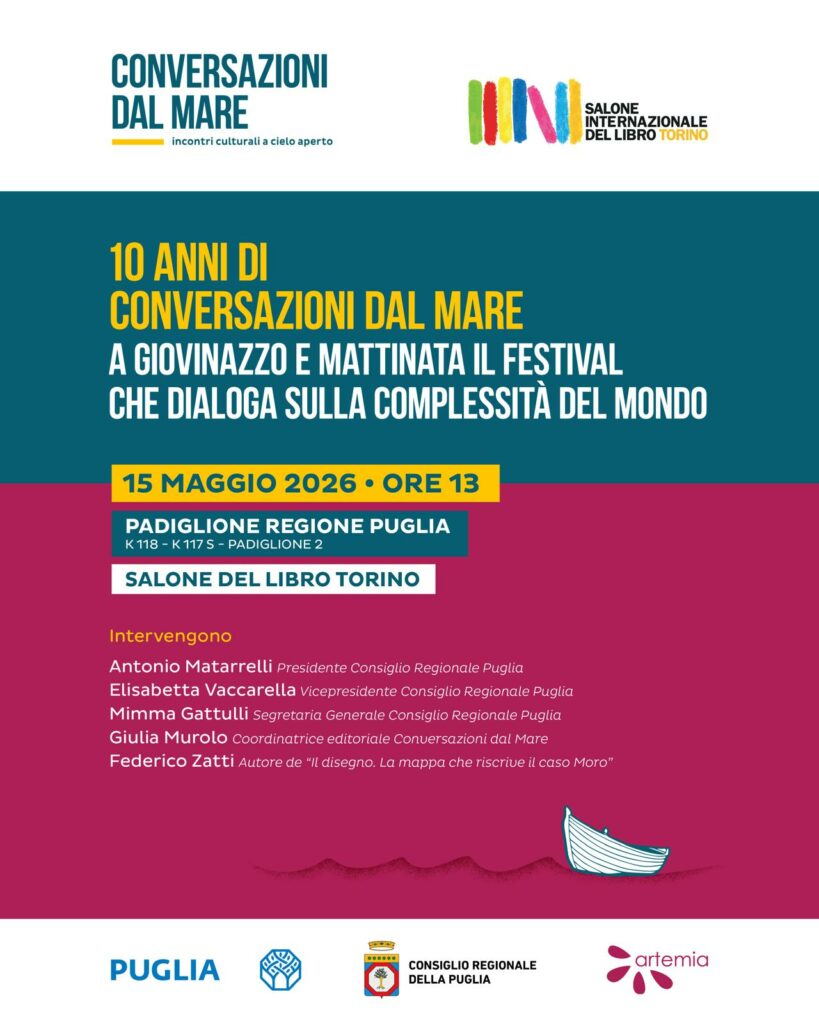 CONVERSAZIONI DAL MARE
incontri culturali a cielo aperto

SALONE INTERNAZIONALE DEL LIBRO TORINO

10 ANNI DI
CONVERSAZIONI DAL MARE
A GIOVINAZZO E MATTINATA IL FESTIVAL
CHE DIALOGA SULLA COMPLESSITÀ DEL MONDO

15 MAGGIO 2026 • ORE 13

PADIGLIONE REGIONE PUGLIA
K 118 - K 117 S - PADIGLIONE 2

SALONE DEL LIBRO TORINO

Intervengono

Antonio Matarrelli Presidente Consiglio Regionale Puglia
Elisabetta Vaccarella Vicepresidente Consiglio Regionale Puglia
Mimma Gattulli Segretaria Generale Consiglio Regionale Puglia
Giulia Murolo Coordinatrice editoriale Conversazioni dal Mare
Federico Zatti Autore de "Il disegno. La mappa che riscrive il caso Moro"

PUGLIA

CONSIGLIO REGIONALE DELLA PUGLIA

artemia